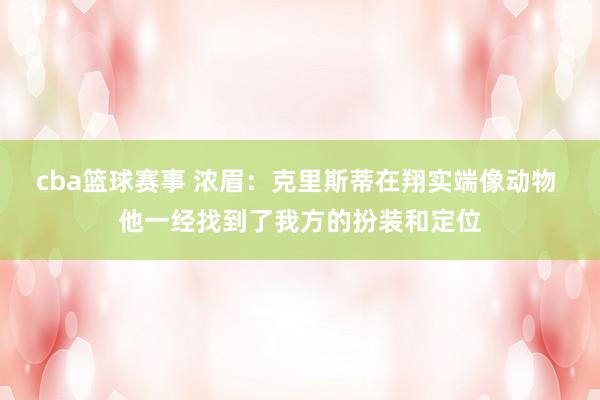 cba篮球赛事 浓眉：克里斯蒂在翔实端像动物 他一经找到了我方的扮装和定位